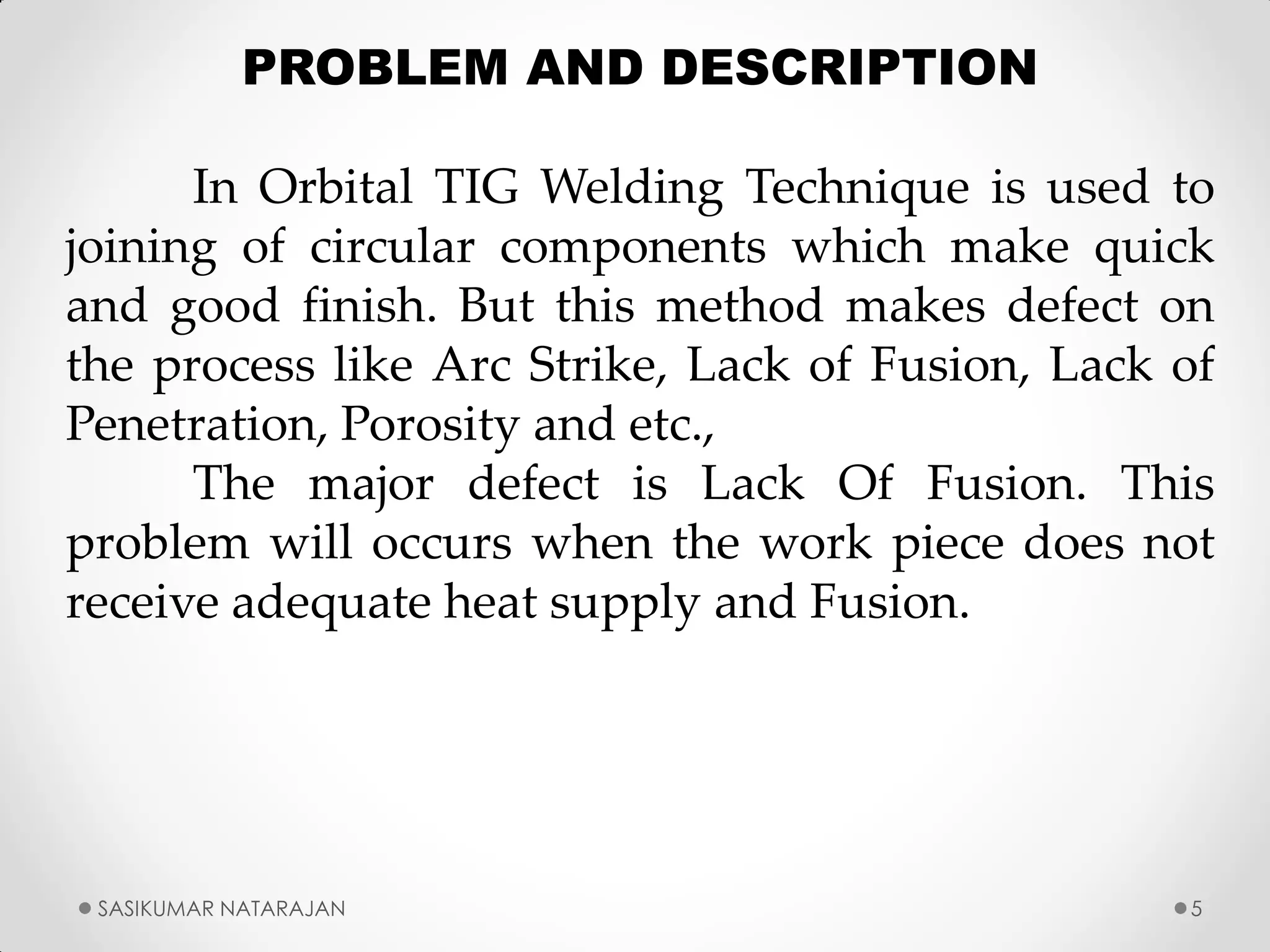 PROBLEM AND DESCRIPTION

In Orbital TIG Welding Technique is used to joining of circular components which make quick and good finish. But this method makes defect on the process like Arc Strike, Lack of Fusion, Lack of Penetration, Porosity and etc.,

The major defect is Lack Of Fusion. This problem will occurs when the work piece does not receive adequate heat supply and Fusion.

SASIKUMAR NATARAJAN

5